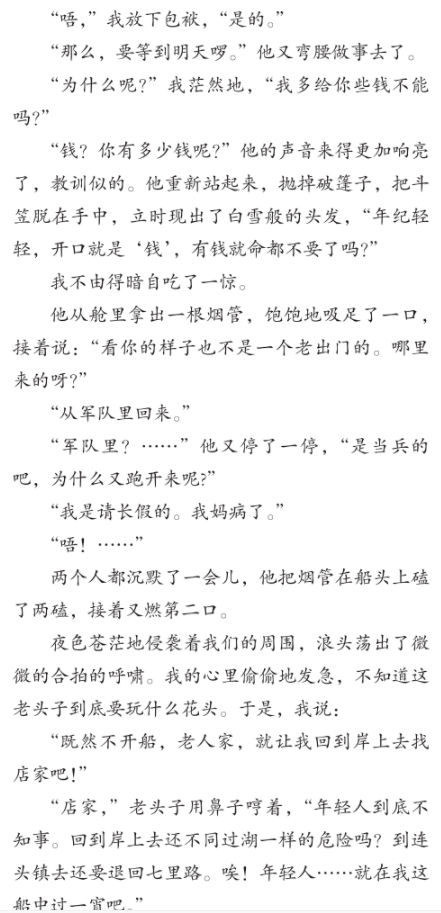 “唔，”我放下包袱，“是的。”

“那么，要等到明天啰。”他又弯腰做事去了。

“为什么呢？”我茫然地，“我多给你些钱不能吗？”

“钱？你有多少钱呢？”他的声音来得更加响亮了，教训似的。他重新站起来，抛掉破篷子，把斗笠脱在手中，立时现出了白雪般的头发，“年纪轻轻，开口就是‘钱’，有钱就命都不要了吗？”

我不由得暗自吃了一惊。

他从舱里拿出一根烟管，饱饱地吸足了一口，接着说：“看你的样子也不是一个老出门的。哪里来的呀？”

“从军队里回来。”

“军队里？……”他又停了一停，“是当兵的吧，为什么又跑开来呢？”

“我是请长假的。我妈病了。”

“唔！……”

两个人都沉默了一会儿，他把烟管在船头上磕了两磕，接着又燃第二口。

夜色苍茫地侵袭着我们的周围，浪头荡出了微微的合拍的呼啸。我的心里偷偷地发急，不知道这老头子到底要玩什么花头。于是，我说：

“既然不开船，老人家，就让我回到岸上去找店家吧！”

“店家，”老头子用鼻子哼着，“年轻人到底不知事。回到岸上去还不同过湖一样的危险吗？到连头镇去还要退回七里路。唉！年轻人……就在我这船中过一宵吧。”